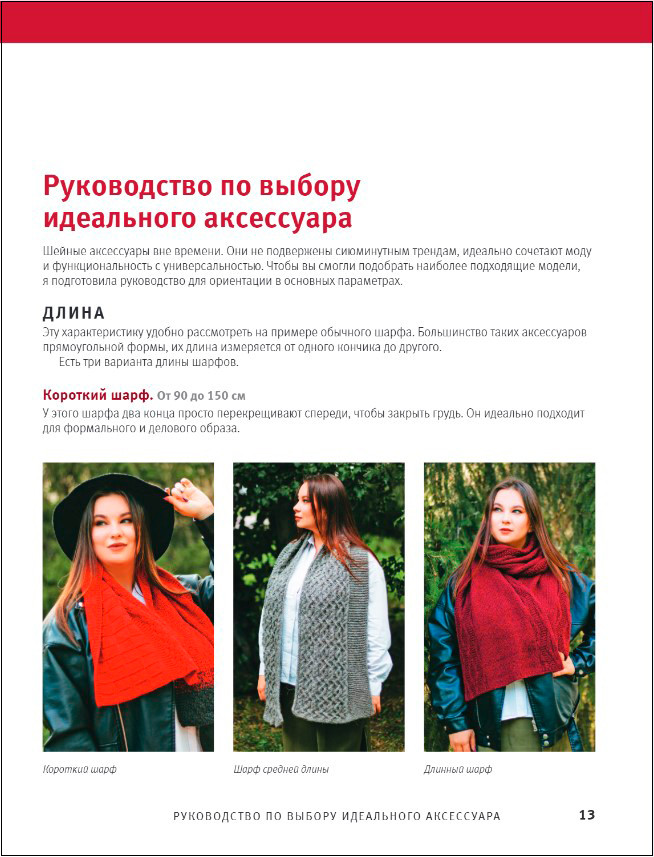 Руководство по выбору идеального аксессуара

Шейные аксессуары вне времени. Они не подвержены сиюминутным трендам, идеально сочетают моду и функциональность с универсальностью. Чтобы вы смогли подобрать наиболее подходящие модели, я подготовила руководство для ориентации в основных параметрах.

ДЛИНА

Эту характеристику удобно рассмотреть на примере обычного шарфа. Большинство таких аксессуаров прямоугольной формы, их длина измеряется от одного кончика до другого.

Есть три варианта длины шарфов.

Короткий шарф. От 90 до 150 см

У этого шарфа два конца просто перекрещивают спереди, чтобы закрыть грудь. Он идеально подходит для формального и делового образа.

Короткий шарф

Шарф средней длины

Длинный шарф

РУКОВОДСТВО ПО ВЫБОРУ ИДЕАЛЬНОГО АКСЕССУАРА 13